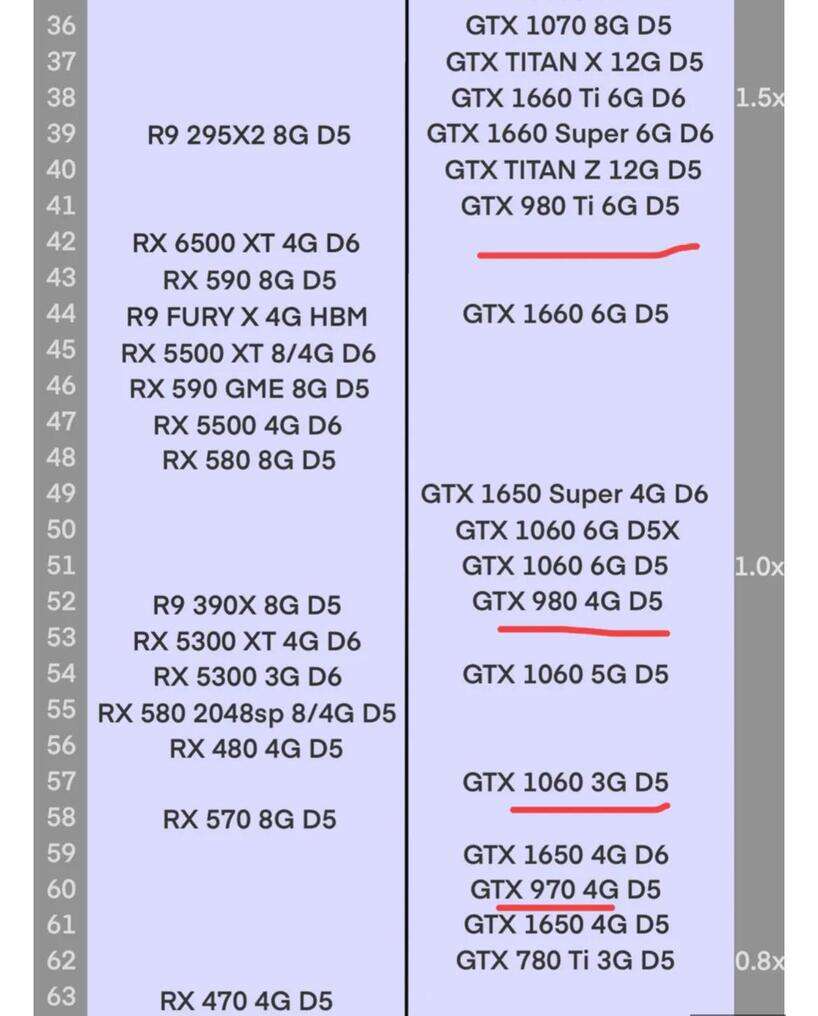 | | | | |
|---|---|---|---|
| 36 | | GTX 1070 8G D5 | |
| 37 | | GTX TITAN X 12G D5 | |
| 38 | | GTX 1660 Ti 6G D6 | 1.5x |
| 39 | R9 295X2 8G D5 | GTX 1660 Super 6G D6 | |
| 40 | | GTX TITAN Z 12G D5 | |
| 41 | | GTX 980 Ti 6G D5 | |
| 42 | RX 6500 XT 4G D6 | | |
| 43 | RX 590 8G D5 | | |
| 44 | R9 FURY X 4G HBM | GTX 1660 6G D5 | |
| 45 | RX 5500 XT 8/4G D6 | | |
| 46 | RX 590 GME 8G D5 | | |
| 47 | RX 5500 4G D6 | | |
| 48 | RX 580 8G D5 | | |
| 49 | | GTX 1650 Super 4G D6 | |
| 50 | | GTX 1060 6G D5X | |
| 51 | | GTX 1060 6G D5 | 1.0x |
| 52 | R9 390X 8G D5 | GTX 980 4G D5 | |
| 53 | RX 5300 XT 4G D6 | | |
| 54 | RX 5300 3G D6 | GTX 1060 5G D5 | |
| 55 | RX 580 2048sp 8/4G D5 | | |
| 56 | RX 480 4G D5 | | |
| 57 | | GTX 1060 3G D5 | |
| 58 | RX 570 8G D5 | | |
| 59 | | GTX 1650 4G D6 | |
| 60 | | GTX 970 4G D5 | |
| 61 | | GTX 1650 4G D5 | |
| 62 | | GTX 780 Ti 3G D5 | 0.8x |
| 63 | RX 470 4G D5 | | |